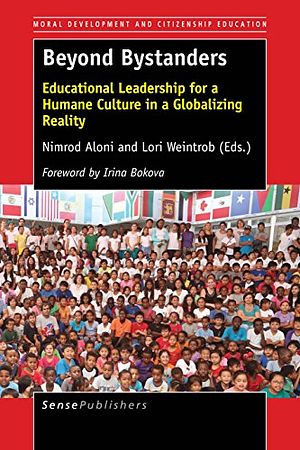 MORAL DEVELOPMENT AND CITIZENSHIP EDUCATION

Beyond Bystanders

Educational Leadership for a Humane Culture in a Globalizing Reality

Nimrod Aloni and Lori Weintrob (Eds.)

Foreword by Irina Bokova

SensePublishers